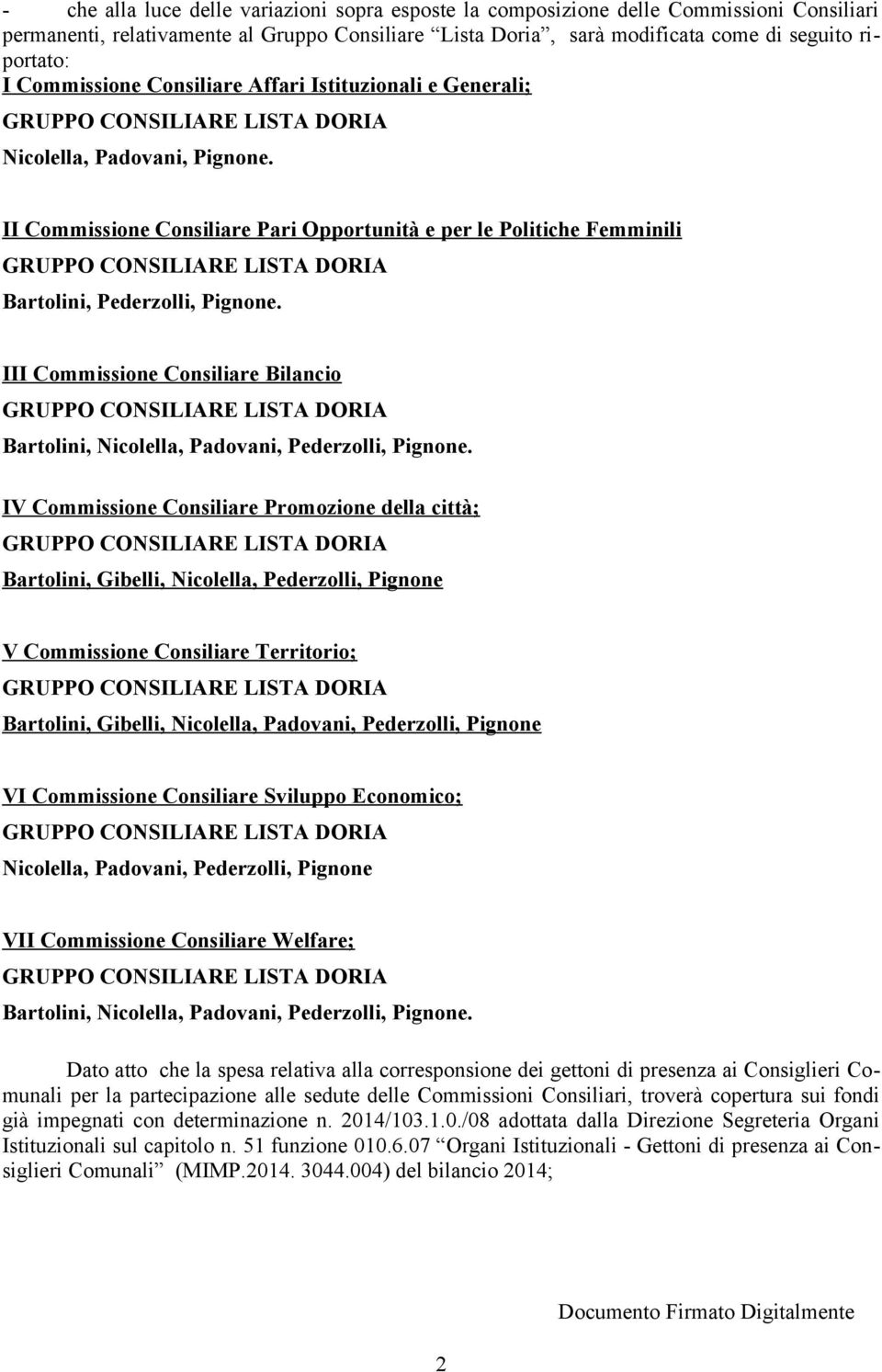 - che alla luce delle variazioni sopra esposte la composizione delle Commissioni Consiliari permanenti, relativamente al Gruppo Consiliare “Lista Doria”, sarà modificata come di seguito riportato:
I Commissione Consiliare Affari Istituzionali e Generali;
GRUPPO CONSILIARE LISTA DORIA
Nicolella, Padovani, Pignone.

II Commissione Consiliare Pari Opportunità e per le Politiche Femminili
GRUPPO CONSILIARE LISTA DORIA
Bartolini, Pederzolli, Pignone.

III Commissione Consiliare Bilancio
GRUPPO CONSILIARE LISTA DORIA
Bartolini, Nicolella, Padovani, Pederzolli, Pignone.

IV Commissione Consiliare Promozione della città;
GRUPPO CONSILIARE LISTA DORIA
Bartolini, Gibelli, Nicolella, Pederzolli, Pignone

V Commissione Consiliare Territorio;
GRUPPO CONSILIARE LISTA DORIA
Bartolini, Gibelli, Nicolella, Padovani, Pederzolli, Pignone

VI Commissione Consiliare Sviluppo Economico;
GRUPPO CONSILIARE LISTA DORIA
Nicolella, Padovani, Pederzolli, Pignone

VII Commissione Consiliare Welfare;
GRUPPO CONSILIARE LISTA DORIA
Bartolini, Nicolella, Padovani, Pederzolli, Pignone.

Dato atto che la spesa relativa alla corresponsione dei gettoni di presenza ai Consiglieri Comunali per la partecipazione alle sedute delle Commissioni Consiliari, troverà copertura sui fondi già impegnati con determinazione n. 2014/103.1.0./08 adottata dalla Direzione Segreteria Organi Istituzionali sul capitolo n. 51 funzione 010.6.07 “Organi Istituzionali - Gettoni di presenza ai Consiglieri Comunali” (MIMP.2014. 3044.004) del bilancio 2014;

Documento Firmato Digitalmente

2